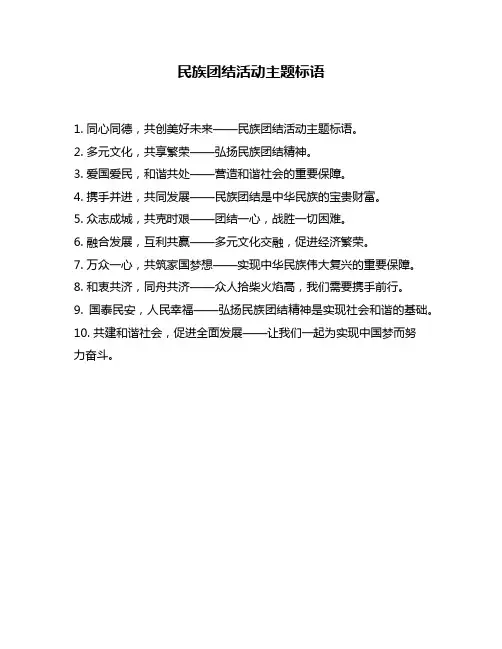 民族团结活动主题标语

1. 同心同德，共创美好未来——民族团结活动主题标语。

2. 多元文化，共享繁荣——弘扬民族团结精神。

3. 爱国爱民，和谐共处——营造和谐社会的重要保障。

4. 携手并进，共同发展——民族团结是中华民族的宝贵财富。

5. 众志成城，共克时艰——团结一心，战胜一切困难。

6. 融合发展，互利共赢——多元文化交融，促进经济繁荣。

7. 万众一心，共筑家国梦想——实现中华民族伟大复兴的重要保障。

8. 和衷共济，同舟共济——众人拾柴火焰高，我们需要携手前行。

9. 国泰民安，人民幸福——弘扬民族团结精神是实现社会和谐的基础。

10. 共建和谐社会，促进全面发展——让我们一起为实现中国梦而努力奋斗。